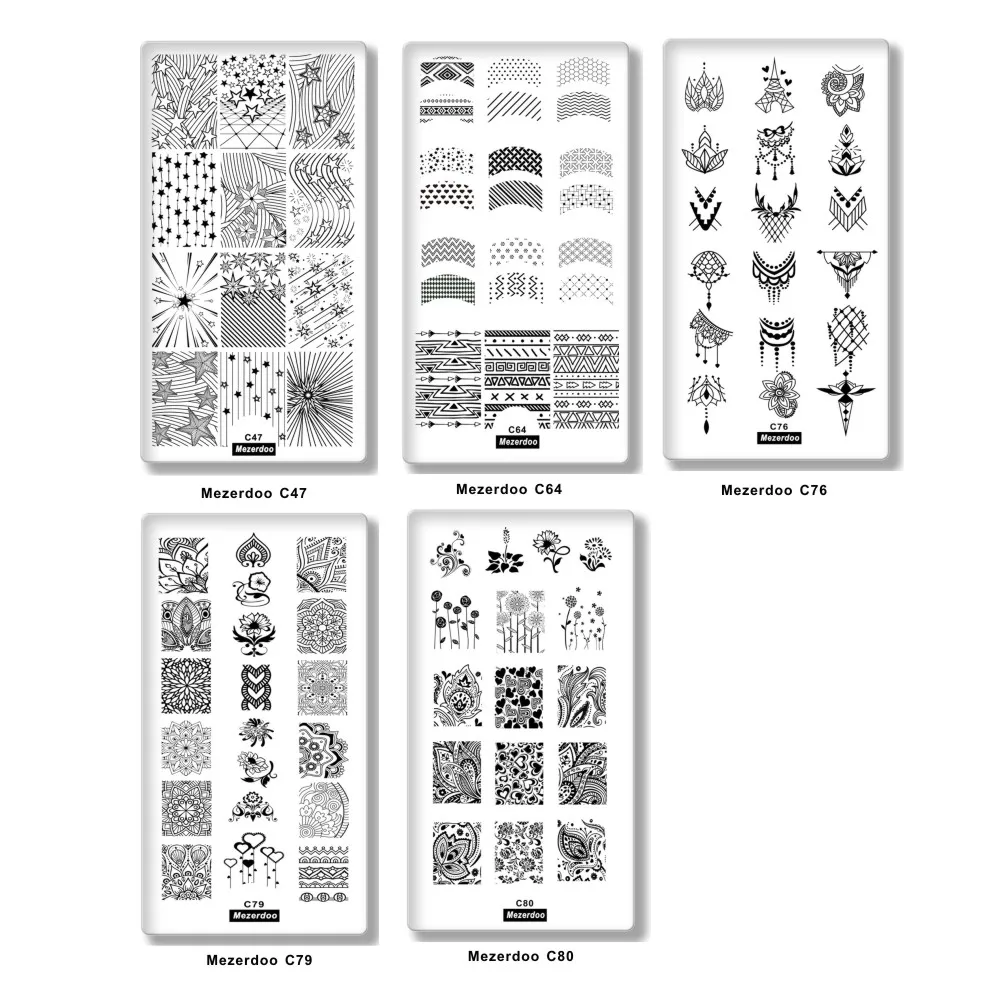 C47
Mezerdoo

Mezerdoo C47

C64
Mezerdoo

Mezerdoo C64

C76
Mezerdoo

Mezerdoo C76

C79
Mezerdoo

Mezerdoo C79

C80
Mezerdoo

Mezerdoo C80